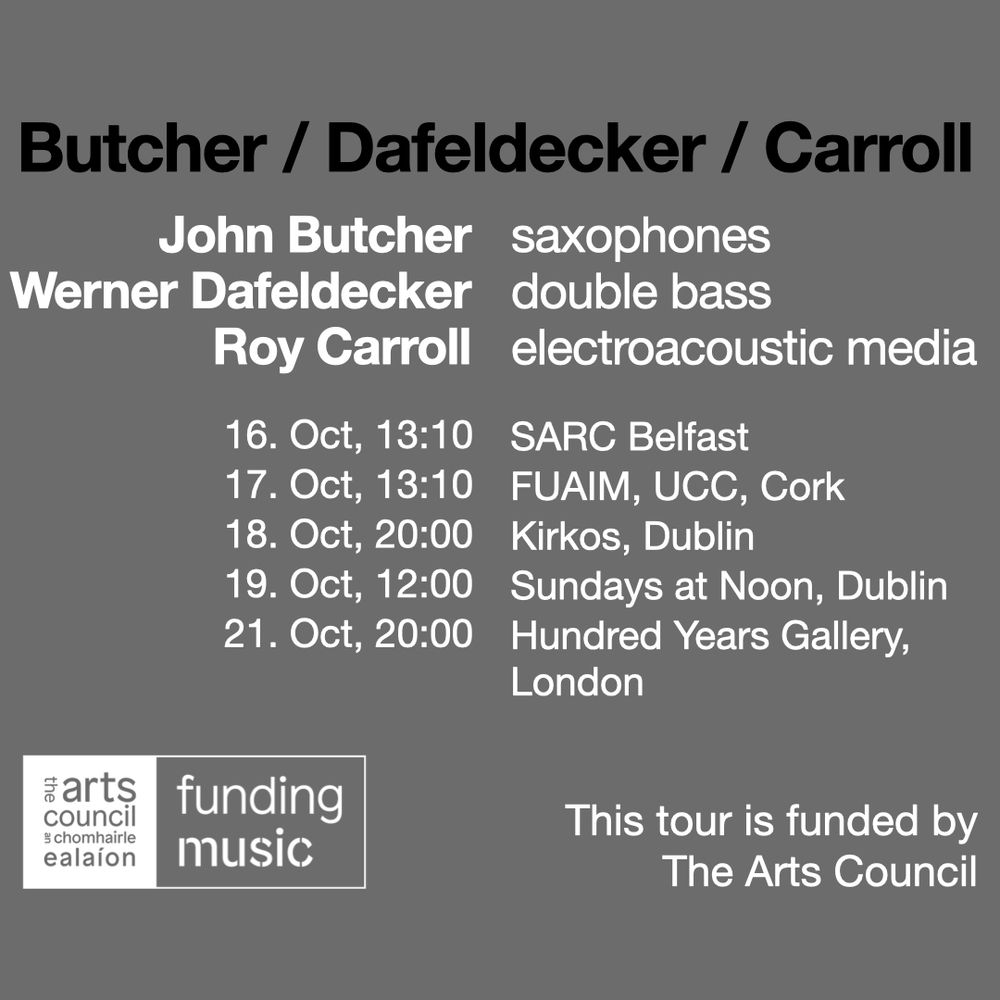 Butcher / Dafeldecker / Carroll

John Butcher saxophones
Werner Dafeldecker double bass
Roy Carroll electroacoustic media

16. Oct, 13:10 SARC Belfast
17. Oct, 13:10 FUAIM, UCC, Cork
18. Oct, 20:00 Kirkos, Dublin
19. Oct, 12:00 Sundays at Noon, Dublin
21. Oct, 20:00 Hundred Years Gallery, London

the arts council an chomhairle ealaíon

funding music

This tour is funded by The Arts Council